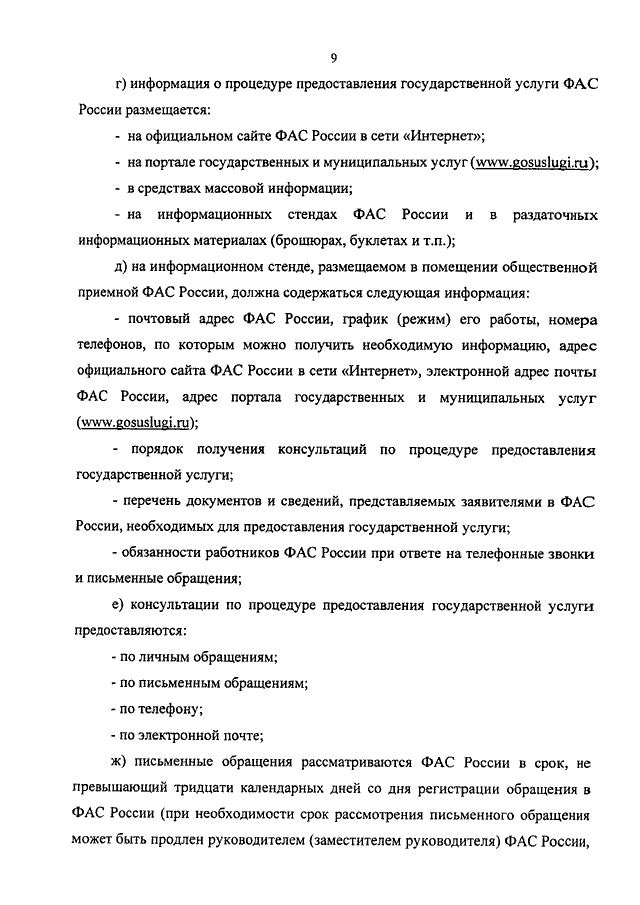 9

г) информация о процедуре предоставления государственной услуги ФАС России размещается:

- на официальном сайте ФАС России в сети «Интернет»;

- на портале государственных и муниципальных услуг (www.gosuslugi.ru);

- в средствах массовой информации;

- на информационных стендах ФАС России и в раздаточных информационных материалах (брошюрах, буклетах и т.п.);

д) на информационном стенде, размещаемом в помещении общественной приемной ФАС России, должна содержаться следующая информация:

- почтовый адрес ФАС России, график (режим) его работы, номера телефонов, по которым можно получить необходимую информацию, адрес официального сайта ФАС России в сети «Интернет», электронной адрес почты ФАС России, адрес портала государственных и муниципальных услуг (www.gosuslugi.ru);

- порядок получения консультаций по процедуре предоставления государственной услуги;

- перечень документов и сведений, представляемых заявителями в ФАС России, необходимых для предоставления государственной услуги;

- обязанности работников ФАС России при ответе на телефонные звонки и письменные обращения;

е) консультации по процедуре предоставления государственной услуги предоставляются:

- по личным обращениям;

- по письменным обращениям;

- по телефону;

- по электронной почте;

ж) письменные обращения рассматриваются ФАС России в срок, не превышающий тридцати календарных дней со дня регистрации обращения в ФАС России (при необходимости срок рассмотрения письменного обращения может быть продлен руководителем (заместителем руководителя) ФАС России,